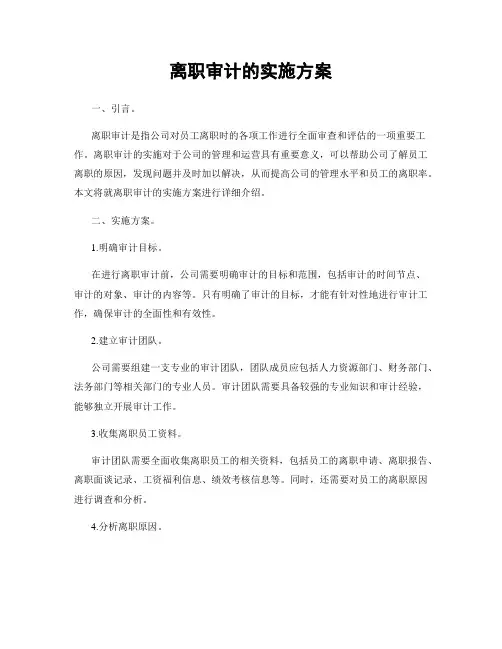 离职审计的实施方案

一、引言。

离职审计是指公司对员工离职时的各项工作进行全面审查和评估的一项重要工作。离职审计的实施对于公司的管理和运营具有重要意义，可以帮助公司了解员工离职的原因，发现问题并及时加以解决，从而提高公司的管理水平和员工的离职率。本文将就离职审计的实施方案进行详细介绍。

二、实施方案。

1.明确审计目标。

在进行离职审计前，公司需要明确审计的目标和范围，包括审计的时间节点、审计的对象、审计的内容等。只有明确了审计的目标，才能有针对性地进行审计工作，确保审计的全面性和有效性。

2.建立审计团队。

公司需要组建一支专业的审计团队，团队成员应包括人力资源部门、财务部门、法务部门等相关部门的专业人员。审计团队需要具备较强的专业知识和审计经验，能够独立开展审计工作。

3.收集离职员工资料。

审计团队需要全面收集离职员工的相关资料，包括员工的离职申请、离职报告、离职面谈记录、工资福利信息、绩效考核信息等。同时，还需要对员工的离职原因进行调查和分析。

4.分析离职原因。